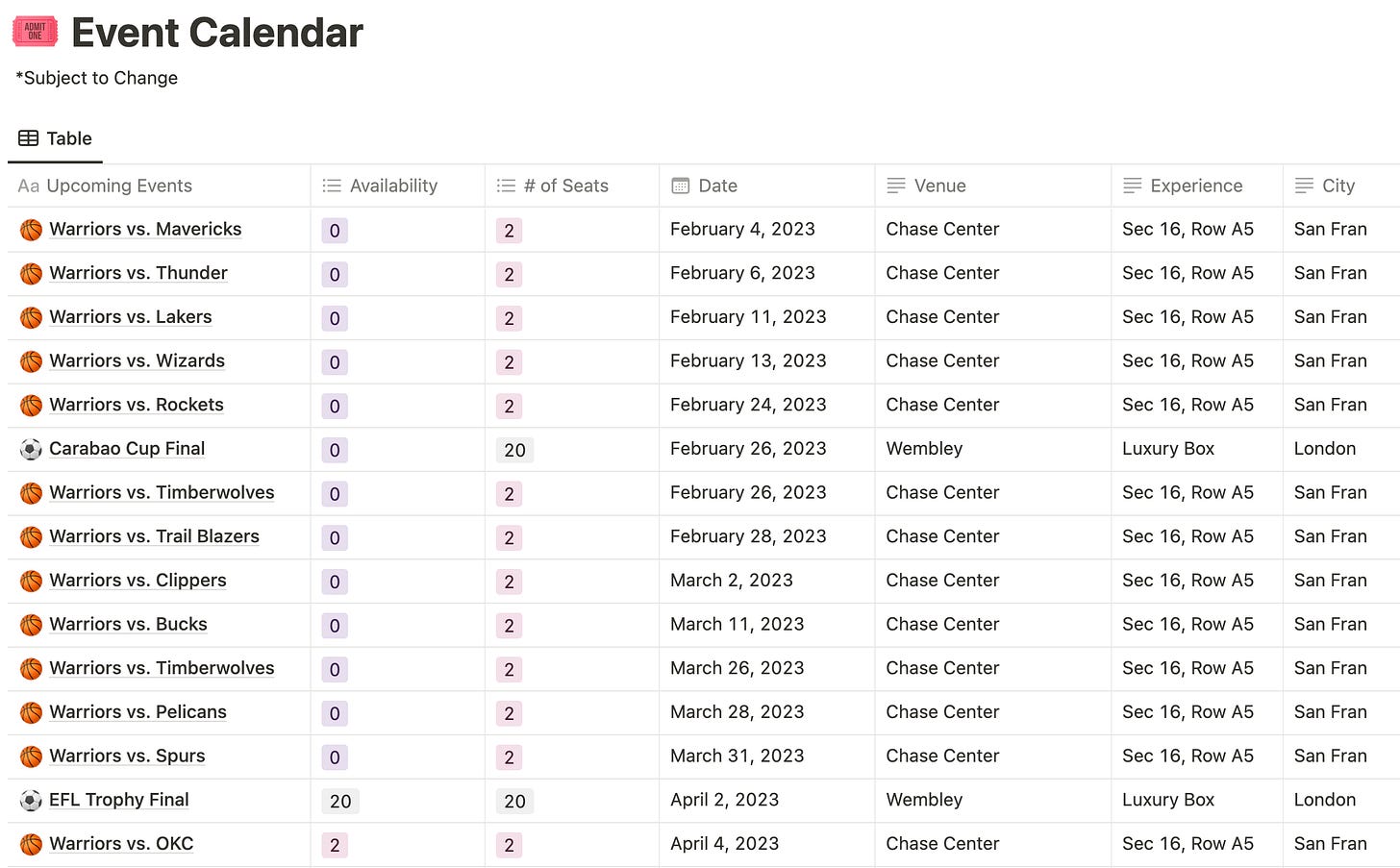 ADMIT ONE Event Calendar

*Subject to Change

Table

| Aa Upcoming Events | Availability | # of Seats | Date | Venue | Experience | City |
|---|---|---|---|---|---|---|
| Warriors vs. Mavericks | 0 | 2 | February 4, 2023 | Chase Center | Sec 16, Row A5 | San Fran |
| Warriors vs. Thunder | 0 | 2 | February 6, 2023 | Chase Center | Sec 16, Row A5 | San Fran |
| Warriors vs. Lakers | 0 | 2 | February 11, 2023 | Chase Center | Sec 16, Row A5 | San Fran |
| Warriors vs. Wizards | 0 | 2 | February 13, 2023 | Chase Center | Sec 16, Row A5 | San Fran |
| Warriors vs. Rockets | 0 | 2 | February 24, 2023 | Chase Center | Sec 16, Row A5 | San Fran |
| Carabao Cup Final | 0 | 20 | February 26, 2023 | Wembley | Luxury Box | London |
| Warriors vs. Timberwolves | 0 | 2 | February 26, 2023 | Chase Center | Sec 16, Row A5 | San Fran |
| Warriors vs. Trail Blazers | 0 | 2 | February 28, 2023 | Chase Center | Sec 16, Row A5 | San Fran |
| Warriors vs. Clippers | 0 | 2 | March 2, 2023 | Chase Center | Sec 16, Row A5 | San Fran |
| Warriors vs. Bucks | 0 | 2 | March 11, 2023 | Chase Center | Sec 16, Row A5 | San Fran |
| Warriors vs. Timberwolves | 0 | 2 | March 26, 2023 | Chase Center | Sec 16, Row A5 | San Fran |
| Warriors vs. Pelicans | 0 | 2 | March 28, 2023 | Chase Center | Sec 16, Row A5 | San Fran |
| Warriors vs. Spurs | 0 | 2 | March 31, 2023 | Chase Center | Sec 16, Row A5 | San Fran |
| EFL Trophy Final | 20 | 20 | April 2, 2023 | Wembley | Luxury Box | London |
| Warriors vs. OKC | 2 | 2 | April 4, 2023 | Chase Center | Sec 16, Row A5 | San Fran |